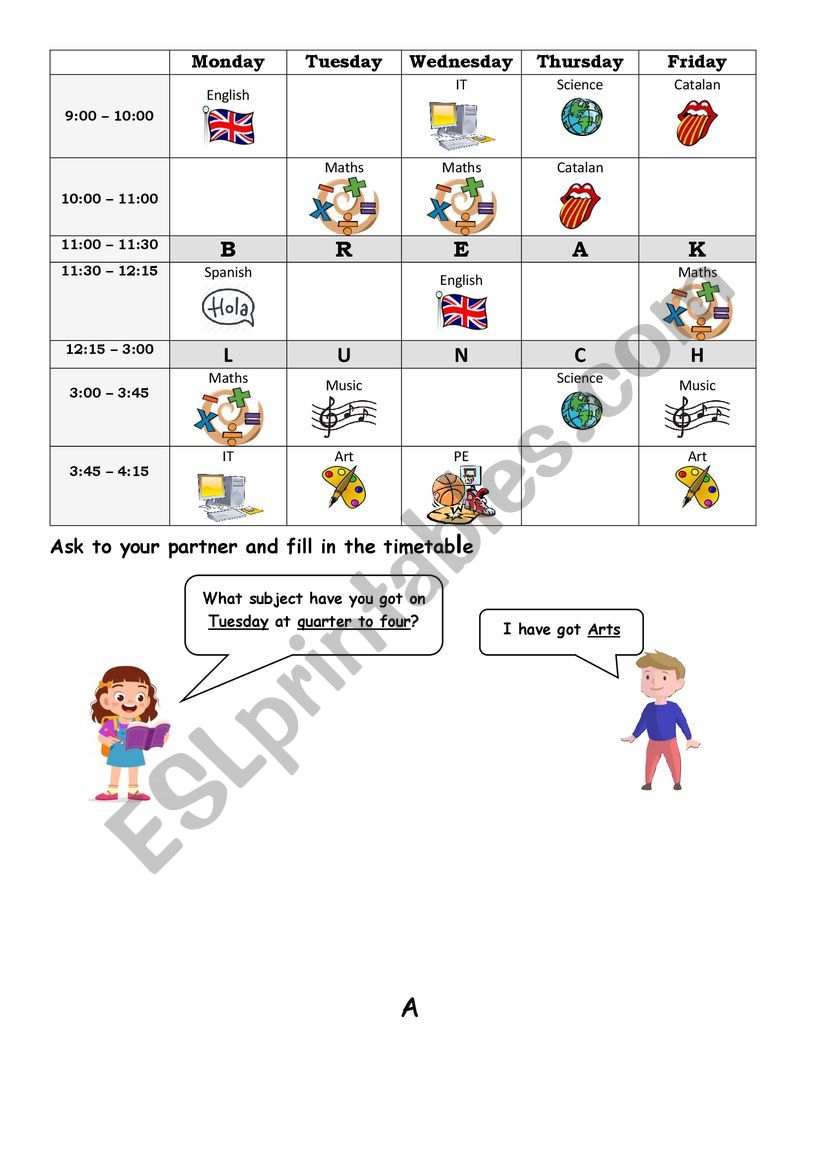 | | Monday | Tuesday | Wednesday | Thursday | Friday |
|---|---|---|---|---|---|
| 9:00 – 10:00 | English | | IT | Science | Catalan |
| 10:00 – 11:00 | | Maths | Maths | Catalan | |
| 11:00 – 11:30 | B | R | E | A | K |
| 11:30 – 12:15 | Spanish Hola | | English | | Maths |
| 12:15 – 3:00 | L | U | N | C | H |
| 3:00 – 3:45 | Maths | Music | | Science | Music |
| 3:45 – 4:15 | IT | Art | PE | | Art |

Ask to your partner and fill in the timetable

What subject have you got on Tuesday at quarter to four?

I have got Arts

ESLprintables.com

A